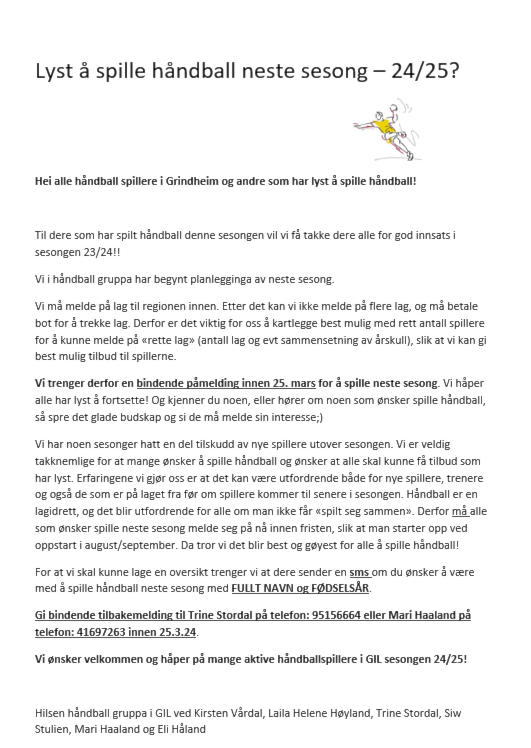 Lyst å spille håndball neste sesong – 24/25?

Hei alle håndball spillere i Grindheim og andre som har lyst å spille håndball!

Til dere som har spilt håndball denne sesongen vil vi få takke dere alle for god innsats i sesongen 23/24!!

Vi i håndball gruppa har begynt planlegginga av neste sesong.

Vi må melde på lag til regionen innen. Etter det kan vi ikke melde på flere lag, og må betale bot for å trekke lag. Derfor er det viktig for oss å kartlegge best mulig med rett antall spillere for å kunne melde på «rette lag» (antall lag og evt sammensetning av årskull), slik at vi kan gi best mulig tilbud til spillerne.

Vi trenger derfor en bindende påmelding innen 25. mars for å spille neste sesong. Vi håper alle har lyst å fortsette! Og kjenner du noen, eller hører om noen som ønsker spille håndball, så spre det glade budskap og si de må melde sin interesse;)

Vi har noen sesonger hatt en del tilskudd av nye spillere utover sesongen. Vi er veldig takknemlige for at mange ønsker å spille håndball og ønsker at alle skal kunne få tilbud som har lyst. Erfaringene vi gjør oss er at det kan være utfordrende både for nye spillere, trenere og også de som er på laget fra før om spillere kommer til senere i sesongen. Håndball er en lagidrett, og det blir utfordrende for alle om man ikke får «spilt seg sammen». Derfor må alle som ønsker spille neste sesong melde seg på nå innen fristen, slik at man starter opp ved oppstart i august/september. Da tror vi det blir best og gøyest for alle å spille håndball!

For at vi skal kunne lage en oversikt trenger vi at dere sender en sms om du ønsker å være med å spille håndball neste sesong med FULLT NAVN og FØDSELSÅR.

Gi bindende tilbakemelding til Trine Stordal på telefon: 95156664 eller Mari Haaland på telefon: 41697263 innen 25.3.24.

Vi ønsker velkommen og håper på mange aktive håndballspillere i GIL sesongen 24/25!

Hilsen håndball gruppa i GIL ved Kirsten Vårdal, Laila Helene Høyland, Trine Stordal, Siw Stulien, Mari Haaland og Eli Håland